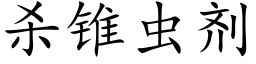 杀锥虫剂